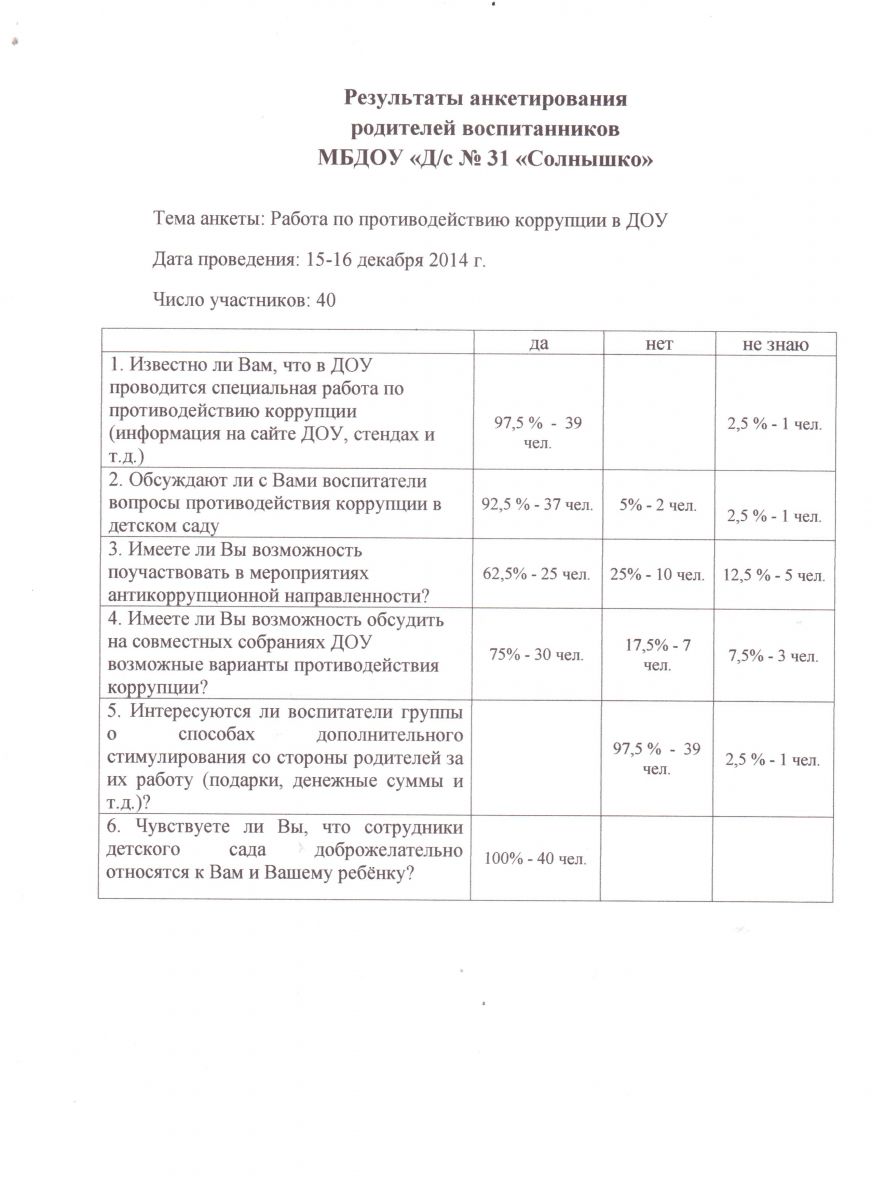 Результаты анкетирования
родителей воспитанников
МБДОУ «Д/с № 31 «Солнышко»

Тема анкеты: Работа по противодействию коррупции в ДОУ

Дата проведения: 15-16 декабря 2014 г.

Число участников: 40

| | да | нет | не знаю |
|---|---|---|---|
| 1. Известно ли Вам, что в ДОУ проводится специальная работа по противодействию коррупции (информация на сайте ДОУ, стендах и т.д.) | 97,5 % - 39 чел. | | 2,5 % - 1 чел. |
| 2. Обсуждают ли с Вами воспитатели вопросы противодействия коррупции в детском саду | 92,5 % - 37 чел. | 5% - 2 чел. | 2,5 % - 1 чел. |
| 3. Имеете ли Вы возможность поучаствовать в мероприятиях антикоррупционной направленности? | 62,5% - 25 чел. | 25% - 10 чел. | 12,5 % - 5 чел. |
| 4. Имеете ли Вы возможность обсудить на совместных собраниях ДОУ возможные варианты противодействия коррупции? | 75% - 30 чел. | 17,5% - 7 чел. | 7,5% - 3 чел. |
| 5. Интересуются ли воспитатели группы о способах дополнительного стимулирования со стороны родителей за их работу (подарки, денежные суммы и т.д.)? | | 97,5 % - 39 чел. | 2,5 % - 1 чел. |
| 6. Чувствуете ли Вы, что сотрудники детского сада доброжелательно относятся к Вам и Вашему ребёнку? | 100% - 40 чел. | | |